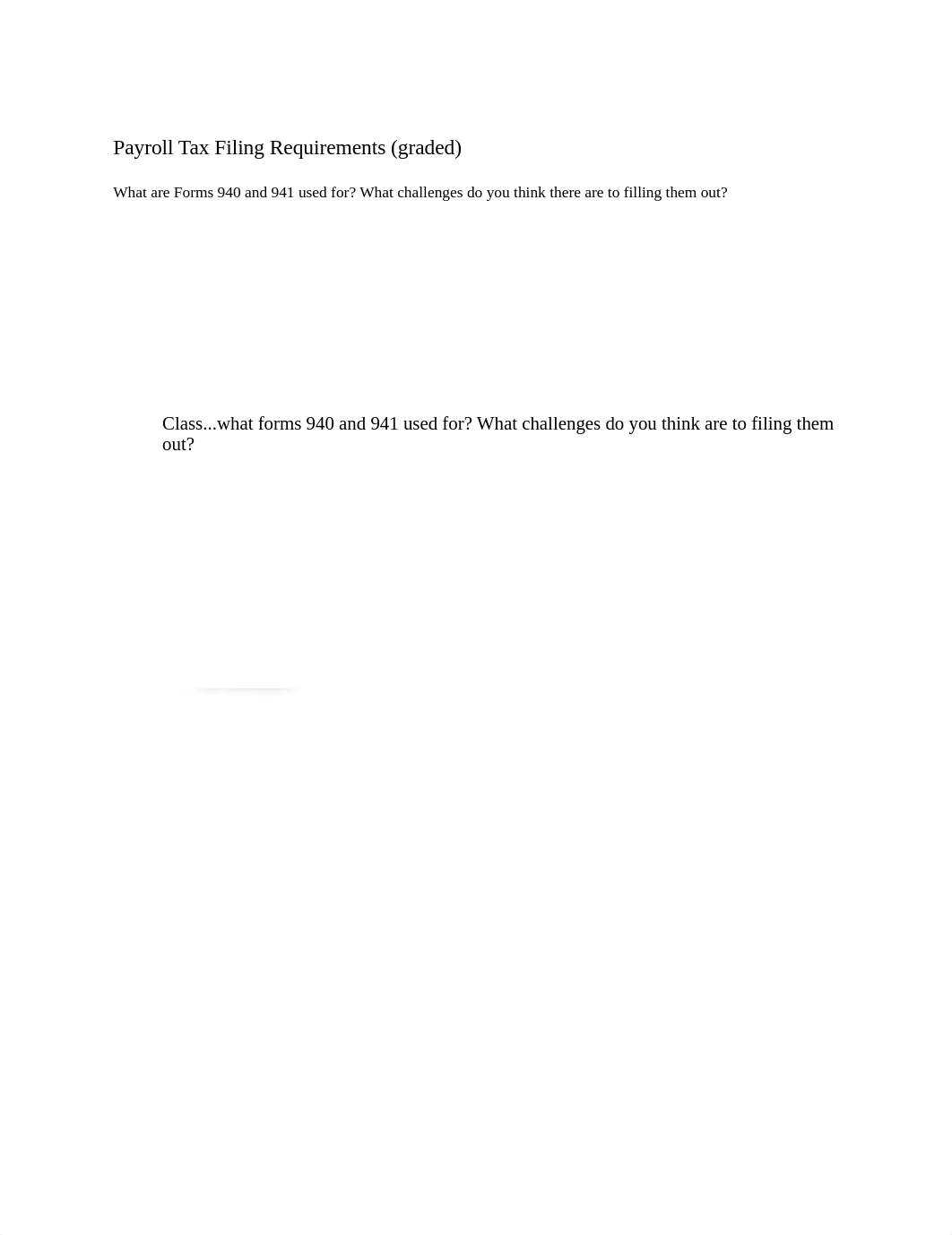 Payroll Tax Filing Requirements (graded)

What are Forms 940 and 941 used for? What challenges do you think there are to filling them out?

Class...what forms 940 and 941 used for? What challenges do you think are to filing them out?